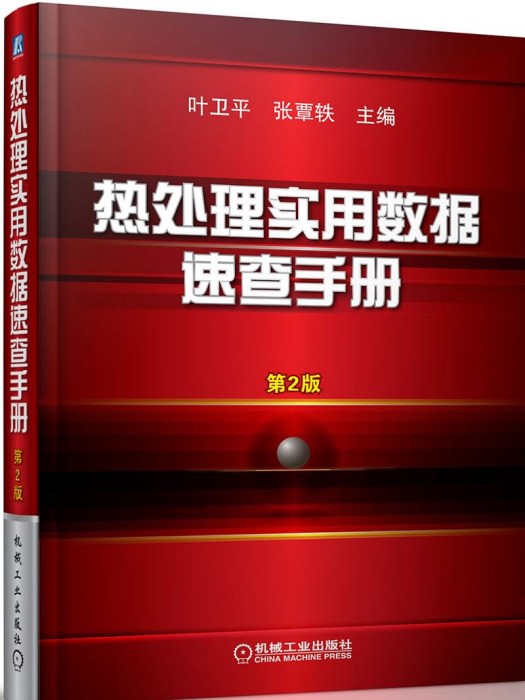 热处理实用数据速查手册
第2版
机械工业出版社

叶卫平 张覃轶 主编

热处理实用数据速查手册

第2版

机械工业出版社
CHINA MACHINE PRESS